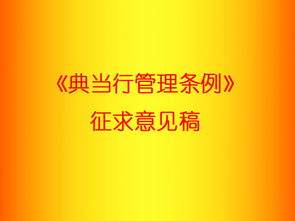 《典当行管理条例》
征求意见稿